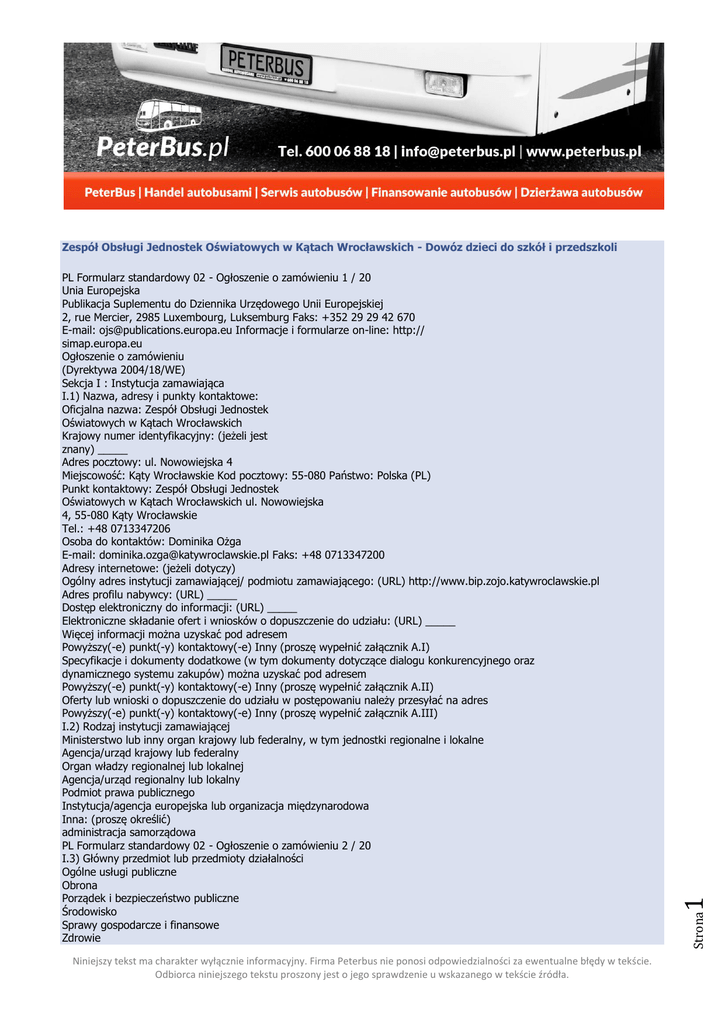 PETERBUS

PeterBus.pl

Tel. 600 06 88 18 | info@peterbus.pl | www.peterbus.pl

PeterBus | Handel autobusami | Serwis autobusów | Finansowanie autobusów | Dzierżawa autobusów

Zespół Obsługi Jednostek Oświatowych w Kątach Wrocławskich - Dowóz dzieci do szkół i przedszkoli

PL Formularz standardowy 02 - Ogłoszenie o zamówieniu 1 / 20
Unia Europejska
Publikacja Suplementu do Dziennika Urzędowego Unii Europejskiej
2, rue Mercier, 2985 Luxembourg, Luksemburg Faks: +352 29 29 42 670
E-mail: ojs@publications.europa.eu Informacje i formularze on-line: http://simap.europa.eu
Ogłoszenie o zamówieniu
(Dyrektywa 2004/18/WE)
Sekcja I : Instytucja zamawiająca
I.1) Nazwa, adresy i punkty kontaktowe:
Oficjalna nazwa: Zespół Obsługi Jednostek
Oświatowych w Kątach Wrocławskich
Krajowy numer identyfikacyjny: (jeżeli jest
znany) _____
Adres pocztowy: ul. Nowowiejska 4
Miejscowość: Kąty Wrocławskie Kod pocztowy: 55-080 Państwo: Polska (PL)
Punkt kontaktowy: Zespół Obsługi Jednostek
Oświatowych w Kątach Wrocławskich ul. Nowowiejska
4, 55-080 Kąty Wrocławskie
Tel.: +48 0713347206
Osoba do kontaktów: Dominika Ożga
E-mail: dominika.ozga@katywroclawskie.pl Faks: +48 0713347200
Adresy internetowe: (jeżeli dotyczy)
Ogólny adres instytucji zamawiającej/ podmiotu zamawiającego: (URL) http://www.bip.zojo.katywroclawskie.pl
Adres profilu nabywcy: (URL) _____
Dostęp elektroniczny do informacji: (URL) _____
Elektroniczne składanie ofert i wniosków o dopuszczenie do udziału: (URL) _____
Więcej informacji można uzyskać pod adresem
Powyższy(-e) punkt(-y) kontaktowy(-e) Inny (proszę wypełnić załącznik A.I)
Specyfikacje i dokumenty dodatkowe (w tym dokumenty dotyczące dialogu konkurencyjnego oraz dynamicznego systemu zakupów) można uzyskać pod adresem
Powyższy(-e) punkt(-y) kontaktowy(-e) Inny (proszę wypełnić załącznik A.II)
Oferty lub wnioski o dopuszczenie do udziału w postępowaniu należy przesyłać na adres
Powyższy(-e) punkt(-y) kontaktowy(-e) Inny (proszę wypełnić załącznik A.III)
I.2) Rodzaj instytucji zamawiającej
Ministerstwo lub inny organ krajowy lub federalny, w tym jednostki regionalne i lokalne
Agencja/urząd krajowy lub federalny
Organ władzy regionalnej lub lokalnej
Agencja/urząd regionalny lub lokalny
Podmiot prawa publicznego
Instytucja/agencja europejska lub organizacja międzynarodowa
Inna: (proszę określić)
administracja samorządowa
PL Formularz standardowy 02 - Ogłoszenie o zamówieniu 2 / 20
I.3) Główny przedmiot lub przedmioty działalności
Ogólne usługi publiczne
Obrona
Porządek i bezpieczeństwo publiczne
Środowisko
Sprawy gospodarcze i finansowe
Zdrowie

Strona 1

Niniejszy tekst ma charakter wyłącznie informacyjny. Firma Peterbus nie ponosi odpowiedzialności za ewentualne błędy w tekście. Odbiorca niniejszego tekstu proszony jest o jego sprawdzenie u wskazanego w tekście źródła.